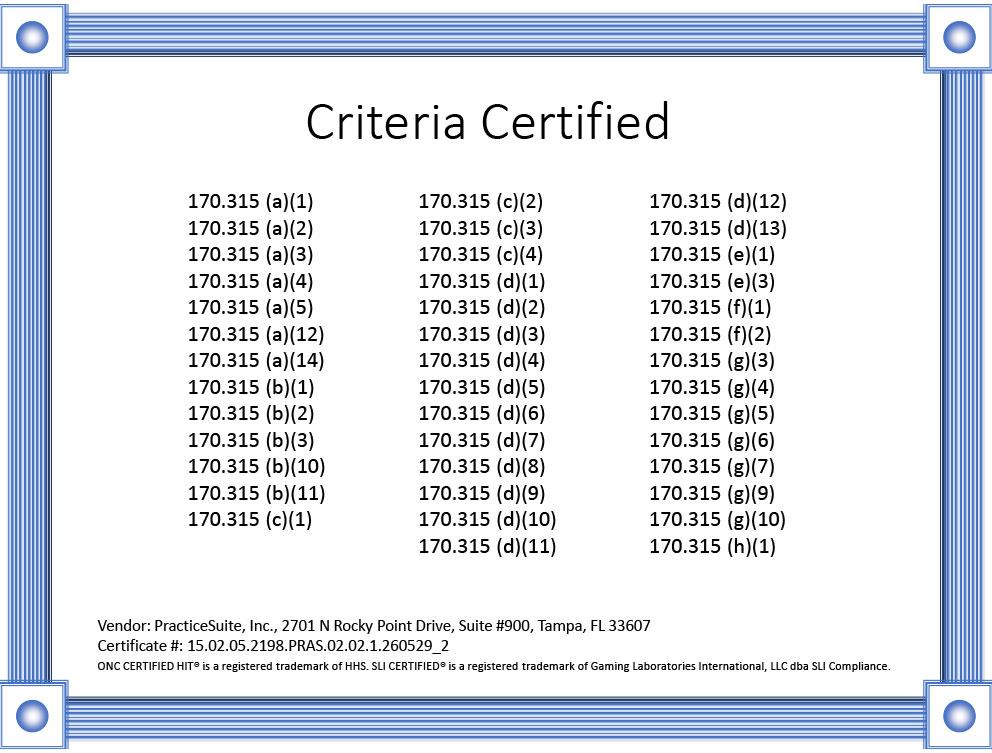 Criteria Certified

170.315 (a)(1)
170.315 (a)(2)
170.315 (a)(3)
170.315 (a)(4)
170.315 (a)(5)
170.315 (a)(12)
170.315 (a)(14)
170.315 (b)(1)
170.315 (b)(2)
170.315 (b)(3)
170.315 (b)(10)
170.315 (b)(11)
170.315 (c)(1)

170.315 (c)(2)
170.315 (c)(3)
170.315 (c)(4)
170.315 (d)(1)
170.315 (d)(2)
170.315 (d)(3)
170.315 (d)(4)
170.315 (d)(5)
170.315 (d)(6)
170.315 (d)(7)
170.315 (d)(8)
170.315 (d)(9)
170.315 (d)(10)
170.315 (d)(11)

170.315 (d)(12)
170.315 (d)(13)
170.315 (e)(1)
170.315 (e)(3)
170.315 (f)(1)
170.315 (f)(2)
170.315 (g)(3)
170.315 (g)(4)
170.315 (g)(5)
170.315 (g)(6)
170.315 (g)(7)
170.315 (g)(9)
170.315 (g)(10)
170.315 (h)(1)

Vendor: PracticeSuite, Inc., 2701 N Rocky Point Drive, Suite #900, Tampa, FL 33607
Certificate #: 15.02.05.2198.PRAS.02.02.1.260529_2
ONC CERTIFIED HIT® is a registered trademark of HHS. SLI CERTIFIED® is a registered trademark of Gaming Laboratories International, LLC dba SLI Compliance.